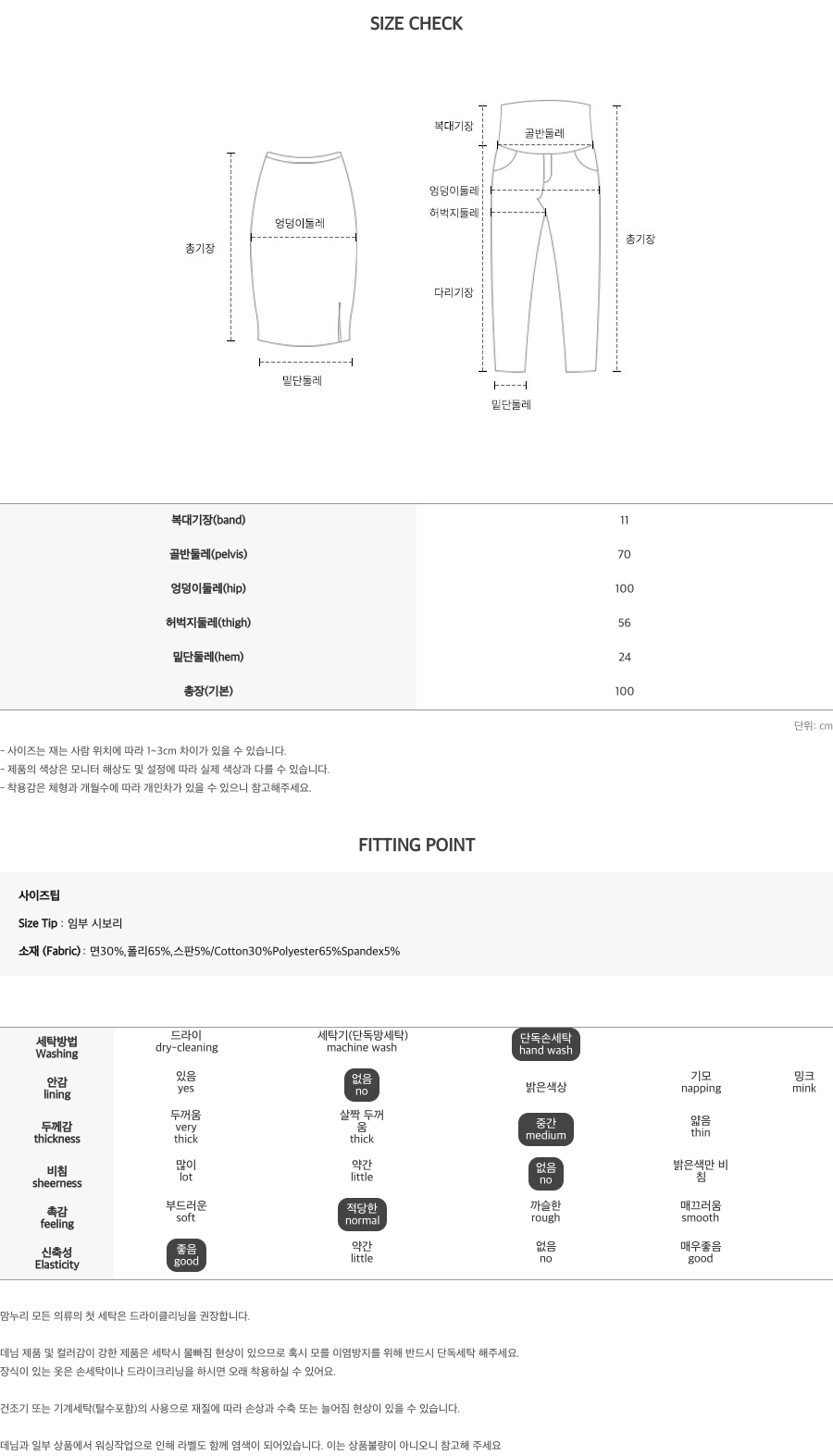 SIZE CHECK

총기장
엉덩이둘레
밑단둘레

복대기장
골반둘레
엉덩이둘레
허벅지둘레
다리기장
총기장
밑단둘레

| 복대기장(band) | 11 |
|---|---|
| 골반둘레(pelvis) | 70 |
| 엉덩이둘레(hip) | 100 |
| 허벅지둘레(thigh) | 56 |
| 밑단둘레(hem) | 24 |
| 총장(기본) | 100 |

단위: cm

- 사이즈는 재는 사람 위치에 따라 1~3cm 차이가 있을 수 있습니다.
- 제품의 색상은 모니터 해상도 및 설정에 따라 실제 색상과 다를 수 있습니다.
- 착용감은 체형과 개월수에 따라 개인차가 있을 수 있으니 참고해주세요.

FITTING POINT

사이즈팁

Size Tip : 임부 시보리

소재 (Fabric) : 면30%,폴리65%,스판5%/Cotton30%Polyester65%Spandex5%

| 세탁방법 Washing | 드라이 dry-cleaning | 세탁기(단독망세탁) machine wash | 단독손세탁 hand wash | | |
|---|---|---|---|---|---|
| 안감 lining | 있음 yes | 없음 no | 밝은색상 | 기모 napping | 밍크 mink |
| 두께감 thickness | 두꺼움 very thick | 살짝 두꺼움 thick | 중간 medium | 얇음 thin | |
| 비침 sheerness | 많이 lot | 약간 little | 없음 no | 밝은색만 비침 | |
| 촉감 feeling | 부드러운 soft | 적당한 normal | 까슬한 rough | 매끄러움 smooth | |
| 신축성 Elasticity | 좋음 good | 약간 little | 없음 no | 매우좋음 good | |

맘누리 모든 의류의 첫 세탁은 드라이클리닝을 권장합니다.

데님 제품 및 컬러감이 강한 제품은 세탁시 물빠짐 현상이 있으므로 혹시 모를 이염방지를 위해 반드시 단독세탁 해주세요.
장식이 있는 옷은 손세탁이나 드라이크리닝을 하시면 오래 착용하실 수 있어요.

건조기 또는 기계세탁(탈수포함)의 사용으로 재질에 따라 손상과 수축 또는 늘어짐 현상이 있을 수 있습니다.

데님과 일부 상품에서 워싱작업으로 인해 라벨도 함께 염색이 되어있습니다. 이는 상품불량이 아니오니 참고해 주세요